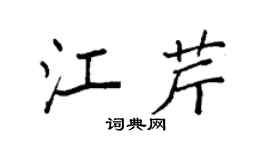 江芹

词典网